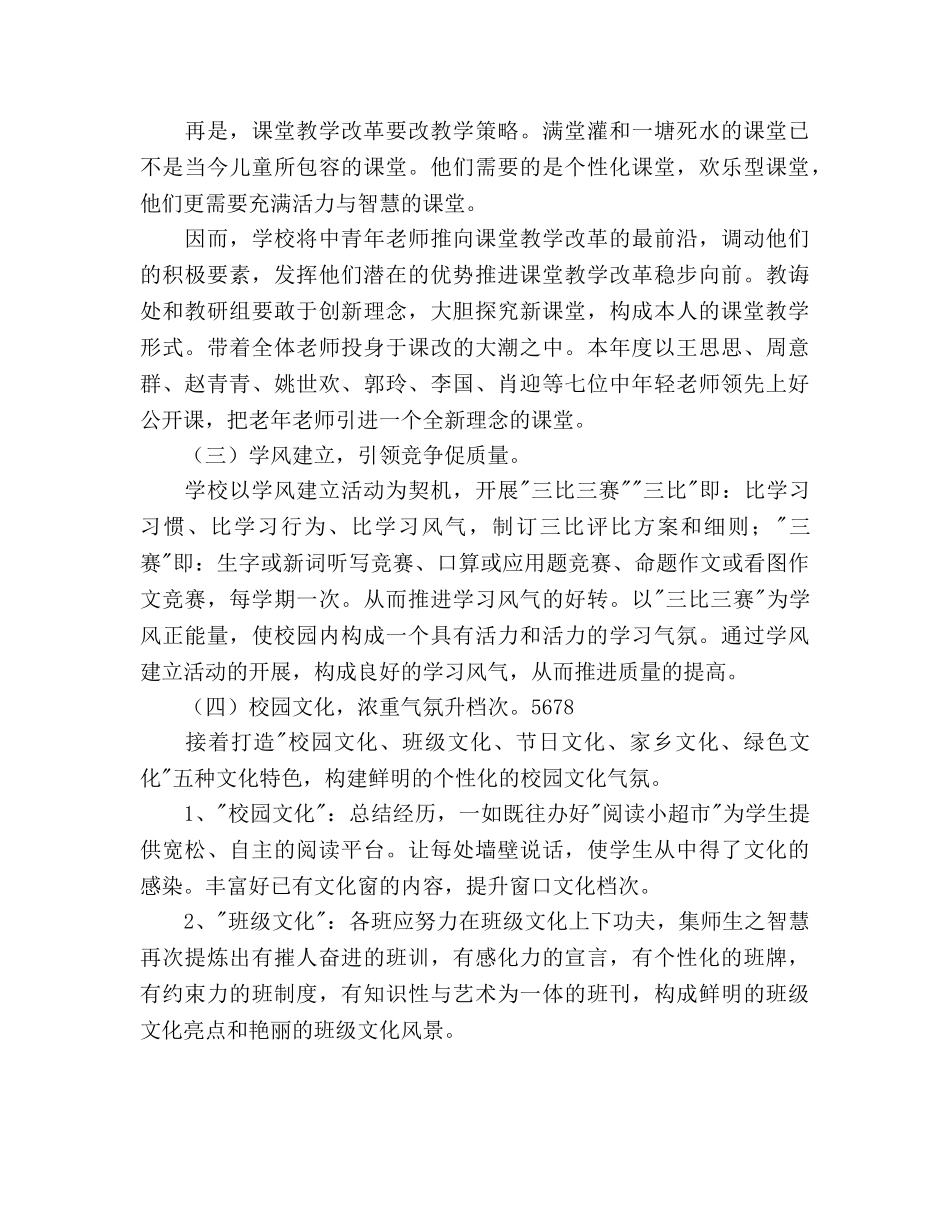 再是，课堂教学改革要改教学策略。满堂灌和一塘死水的课堂已不是当今儿童所包容的课堂。他们需要的是个性化课堂，欢乐型课堂，他们更需要充满活力与智慧的课堂。

因而，学校将中青年老师推向课堂教学改革的最前沿，调动他们的积极要素，发挥他们潜在的优势推进课堂教学改革稳步向前。教诲处和教研组要敢于创新理念，大胆探究新课堂，构成本人的课堂教学形式。带着全体老师投身于课改的大潮之中。本年度以王思思、周意群、赵青青、姚世欢、郭玲、李国、肖迎等七位中年轻老师领先上好公开课，把老年老师引进一个全新理念的课堂。

（三）学风建立，引领竞争促质量。

学校以学风建立活动为契机，开展"三比三赛""三比"即：比学习习惯、比学习行为、比学习风气，制订三比评比方案和细则；"三赛"即：生字或新词听写竞赛、口算或应用题竞赛、命题作文或看图作文竞赛，每学期一次。从而推进学习风气的好转。以"三比三赛"为学风正能量，使校园内构成一个具有活力和活力的学习气氛。通过学风建立活动的开展，构成良好的学习风气，从而推进质量的提高。

（四）校园文化，浓重气氛升档次。5678

接着打造"校园文化、班级文化、节日文化、家乡文化、绿色文化"五种文化特色，构建鲜明的个性化的校园文化气氛。

1、"校园文化"：总结经历，一如既往办好"阅读小超市"为学生提供宽松、自主的阅读平台。让每处墙壁说话，使学生从中得了文化的感染。丰富好已有文化窗的内容，提升窗口文化档次。

2、"班级文化"：各班应努力在班级文化上下功夫，集师生之智慧再次提炼出有摧人奋进的班训，有感化力的宣言，有个性化的班牌，有约束力的班制度，有知识性与艺术为一体的班刊，构成鲜明的班级文化亮点和艳丽的班级文化风景。